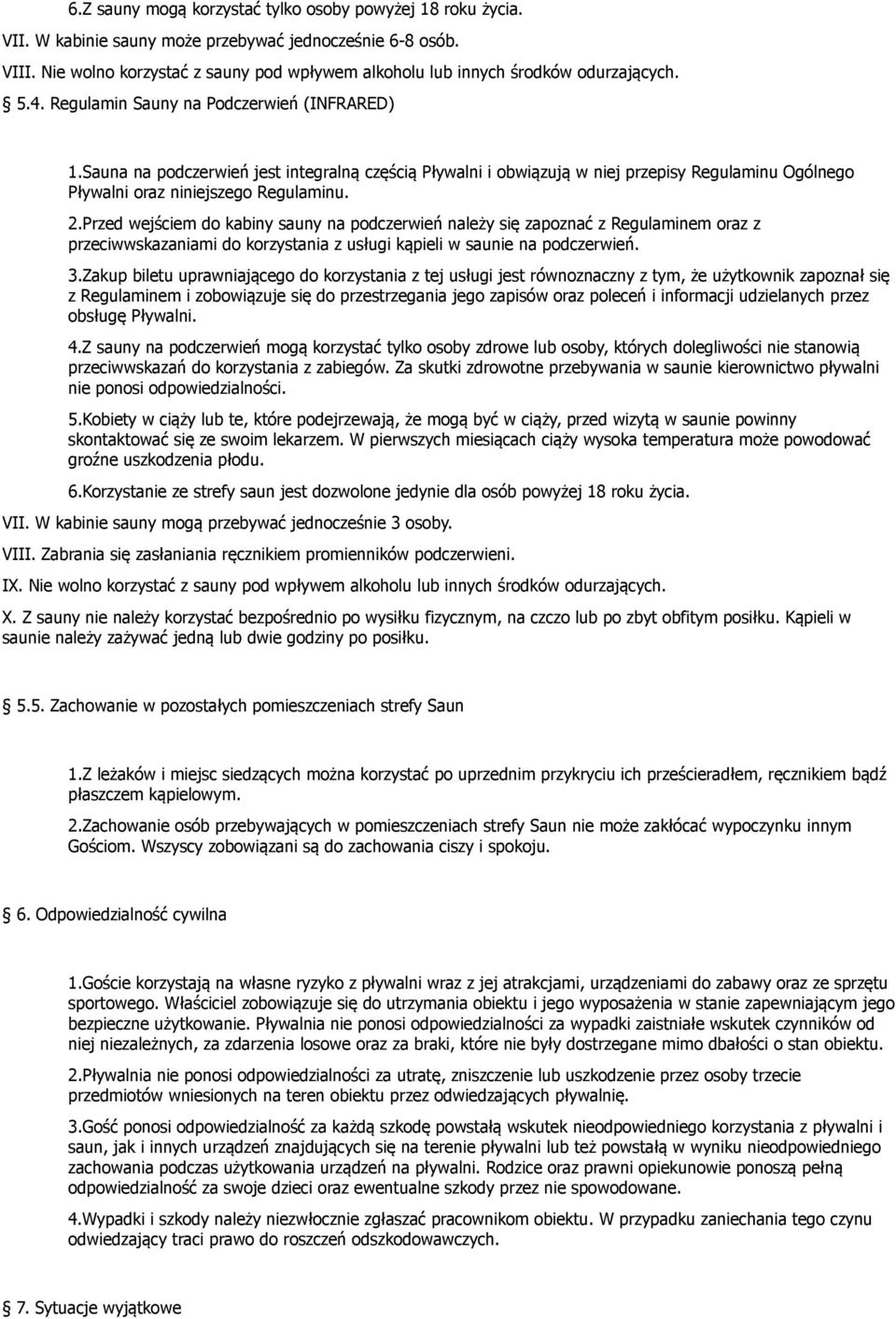 6.Z sauny mogą korzystać tylko osoby powyżej 18 roku życia.

VII. W kabinie sauny może przebywać jednocześnie 6-8 osób.

VIII. Nie wolno korzystać z sauny pod wpływem alkoholu lub innych środków odurzających.

5.4. Regulamin Sauny na Podczerwień (INFRARED)

1.Sauna na podczerwień jest integralną częścią Pływalni i obwiązują w niej przepisy Regulaminu Ogólnego Pływalni oraz niniejszego Regulaminu.

2.Przed wejściem do kabiny sauny na podczerwień należy się zapoznać z Regulaminem oraz z przeciwwskazaniami do korzystania z usługi kąpieli w saunie na podczerwień.

3.Zakup biletu uprawniającego do korzystania z tej usługi jest równoznaczny z tym, że użytkownik zapoznał się z Regulaminem i zobowiązuje się do przestrzegania jego zapisów oraz poleceń i informacji udzielanych przez obsługę Pływalni.

4.Z sauny na podczerwień mogą korzystać tylko osoby zdrowe lub osoby, których dolegliwości nie stanowią przeciwwskazań do korzystania z zabiegów. Za skutki zdrowotne przebywania w saunie kierownictwo pływalni nie ponosi odpowiedzialności.

5.Kobiety w ciąży lub te, które podejrzewają, że mogą być w ciąży, przed wizytą w saunie powinny skontaktować się ze swoim lekarzem. W pierwszych miesiącach ciąży wysoka temperatura może powodować groźne uszkodzenia płodu.

6.Korzystanie ze strefy saun jest dozwolone jedynie dla osób powyżej 18 roku życia.

VII. W kabinie sauny mogą przebywać jednocześnie 3 osoby.

VIII. Zabrania się zasłaniania ręcznikiem promienników podczerwieni.

IX. Nie wolno korzystać z sauny pod wpływem alkoholu lub innych środków odurzających.

X. Z sauny nie należy korzystać bezpośrednio po wysiłku fizycznym, na czczo lub po zbyt obfitym posiłku. Kąpieli w saunie należy zażywać jedną lub dwie godziny po posiłku.

5.5. Zachowanie w pozostałych pomieszczeniach strefy Saun

1.Z leżaków i miejsc siedzących można korzystać po uprzednim przykryciu ich prześcieradłem, ręcznikiem bądź płaszczem kąpielowym.

2.Zachowanie osób przebywających w pomieszczeniach strefy Saun nie może zakłócać wypoczynku innym Gościom. Wszyscy zobowiązani są do zachowania ciszy i spokoju.

6. Odpowiedzialność cywilna

1.Goście korzystają na własne ryzyko z pływalni wraz z jej atrakcjami, urządzeniami do zabawy oraz ze sprzętu sportowego. Właściciel zobowiązuje się do utrzymania obiektu i jego wyposażenia w stanie zapewniającym jego bezpieczne użytkowanie. Pływalnia nie ponosi odpowiedzialności za wypadki zaistniałe wskutek czynników od niej niezależnych, za zdarzenia losowe oraz za braki, które nie były dostrzegane mimo dbałości o stan obiektu.

2.Pływalnia nie ponosi odpowiedzialności za utratę, zniszczenie lub uszkodzenie przez osoby trzecie przedmiotów wniesionych na teren obiektu przez odwiedzających pływalnię.

3.Gość ponosi odpowiedzialność za każdą szkodę powstałą wskutek nieodpowiedniego korzystania z pływalni i saun, jak i innych urządzeń znajdujących się na terenie pływalni lub też powstałą w wyniku nieodpowiedniego zachowania podczas użytkowania urządzeń na pływalni. Rodzice oraz prawni opiekunowie ponoszą pełną odpowiedzialność za swoje dzieci oraz ewentualne szkody przez nie spowodowane.

4.Wypadki i szkody należy niezwłocznie zgłaszać pracownikom obiektu. W przypadku zaniechania tego czynu odwiedzający traci prawo do roszczeń odszkodowawczych.

7. Sytuacje wyjątkowe